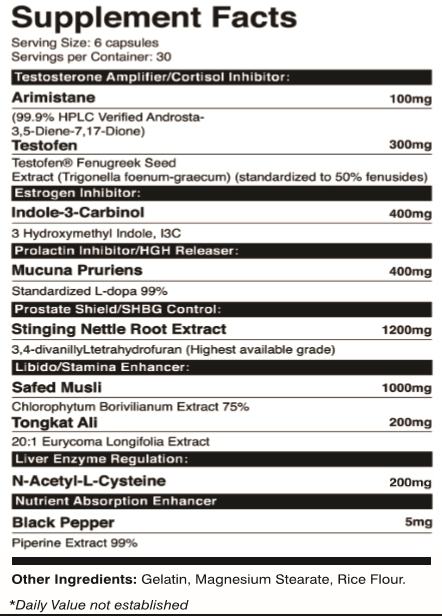 Supplement Facts
Serving Size: 6 capsules
Servings per Container: 30

Testosterone Amplifier/Cortisol Inhibitor:

Arimistane 100mg
(99.9% HPLC Verified Androsta-3,5-Diene-7,17-Dione)

Testofen 300mg
Testofen® Fenugreek Seed Extract (Trigonella foenum-graecum) (standardized to 50% fenusides)

Estrogen Inhibitor:

Indole-3-Carbinol 400mg
3 Hydroxymethyl Indole, I3C

Prolactin Inhibitor/HGH Releaser:

Mucuna Pruriens 400mg
Standardized L-dopa 99%

Prostate Shield/SHBG Control:

Stinging Nettle Root Extract 1200mg
3,4-divanillyLtetrahydrofuran (Highest available grade)

Libido/Stamina Enhancer:

Safed Musli 1000mg
Chlorophytum Borivilianum Extract 75%

Tongkat Ali 200mg
20:1 Eurycoma Longifolia Extract

Liver Enzyme Regulation:

N-Acetyl-L-Cysteine 200mg

Nutrient Absorption Enhancer

Black Pepper 5mg
Piperine Extract 99%

Other Ingredients: Gelatin, Magnesium Stearate, Rice Flour.

*Daily Value not established